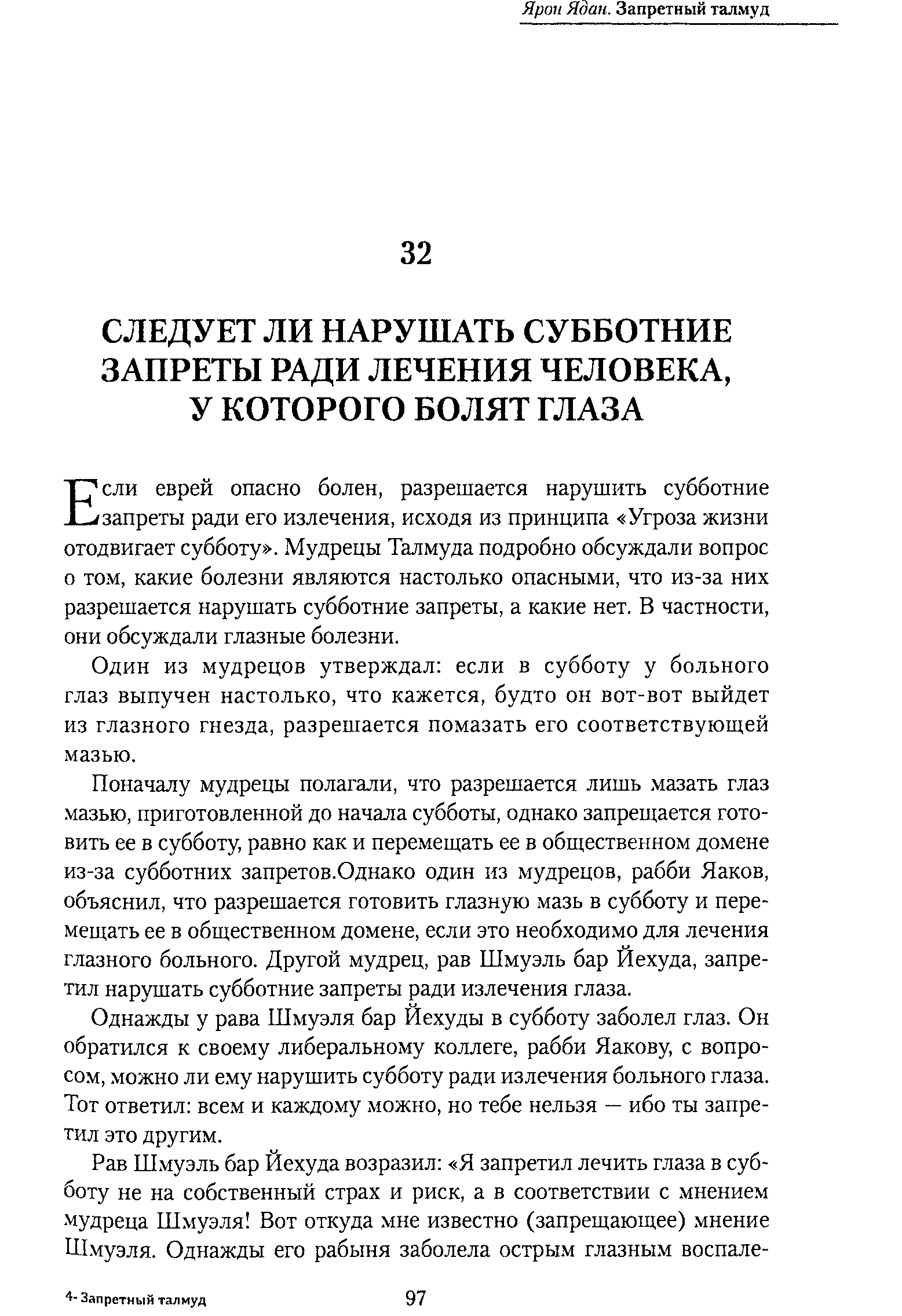 Ярон Ядан. Запретный талмуд

32

СЛЕДУЕТ ЛИ НАРУШАТЬ СУББОТНИЕ ЗАПРЕТЫ РАДИ ЛЕЧЕНИЯ ЧЕЛОВЕКА, У КОТОРОГО БОЛЯТ ГЛАЗА

Если еврей опасно болен, разрешается нарушить субботние запреты ради его излечения, исходя из принципа «Угроза жизни отодвигает субботу». Мудрецы Талмуда подробно обсуждали вопрос о том, какие болезни являются настолько опасными, что из-за них разрешается нарушать субботние запреты, а какие нет. В частности, они обсуждали глазные болезни.

Один из мудрецов утверждал: если в субботу у больного глаз выпучен настолько, что кажется, будто он вот-вот выйдет из глазного гнезда, разрешается помазать его соответствующей мазью.

Поначалу мудрецы полагали, что разрешается лишь мазать глаз мазью, приготовленной до начала субботы, однако запрещается готовить ее в субботу, равно как и перемещать ее в общественном домене из-за субботних запретов.Однако один из мудрецов, рабби Яаков, объяснил, что разрешается готовить глазную мазь в субботу и перемещать ее в общественном домене, если это необходимо для лечения глазного больного. Другой мудрец, рав Шмуэль бар Йехуда, запретил нарушать субботние запреты ради излечения глаза.

Однажды у рава Шмуэля бар Йехуды в субботу заболел глаз. Он обратился к своему либеральному коллеге, рабби Яакову, с вопросом, можно ли ему нарушить субботу ради излечения больного глаза. Тот ответил: всем и каждому можно, но тебе нельзя — ибо ты запретил это другим.

Рав Шмуэль бар Йехуда возразил: «Я запретил лечить глаза в субботу не на собственный страх и риск, а в соответствии с мнением мудреца Шмуэля! Вот откуда мне известно (запрещающее) мнение Шмуэля. Однажды его рабыня заболела острым глазным воспале-

4- Запретный талмуд

97